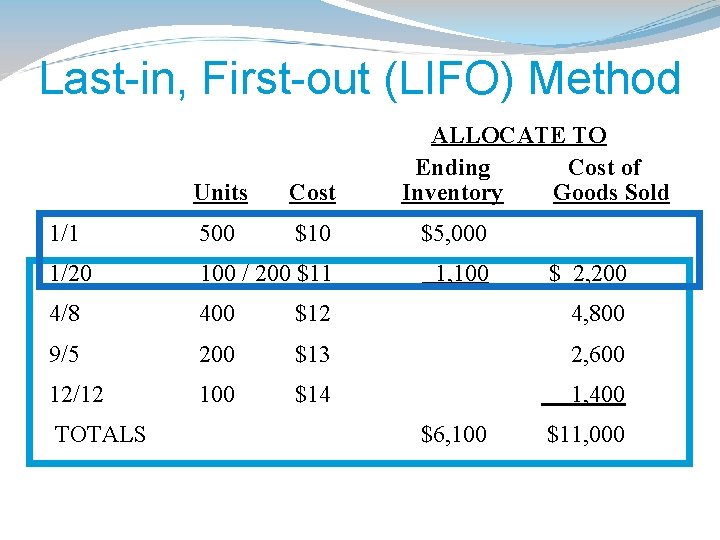 Last-in, First-out (LIFO) Method

ALLOCATE TO

| | Units | Cost | Ending Inventory | Cost of Goods Sold |
|---|---|---|---|---|
| 1/1 | 500 | $10 | $5,000 | |
| 1/20 | 100 / 200 | $11 | 1,100 | $ 2,200 |
| 4/8 | 400 | $12 | | 4,800 |
| 9/5 | 200 | $13 | | 2,600 |
| 12/12 | 100 | $14 | | 1,400 |
| TOTALS | | | $6,100 | $11,000 |